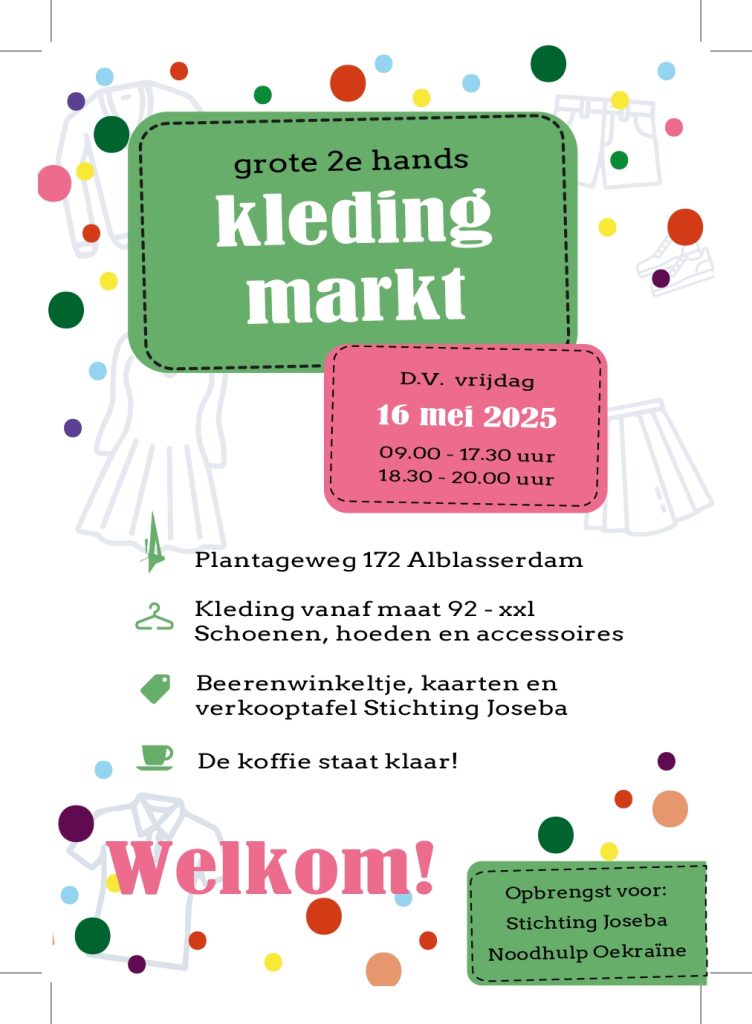 grote 2e hands
kleding
markt

D.V. vrijdag
16 mei 2025
09.00 - 17.30 uur
18.30 - 20.00 uur

Plantageweg 172 Alblasserdam

Kleding vanaf maat 92 - xxl
Schoenen, hoeden en accessoires

Beerenwinkeltje, kaarten en verkooptafel Stichting Joseba

De koffie staat klaar!

Welkom!

Opbrengst voor:
Stichting Joseba
Noodhulp Oekraïne